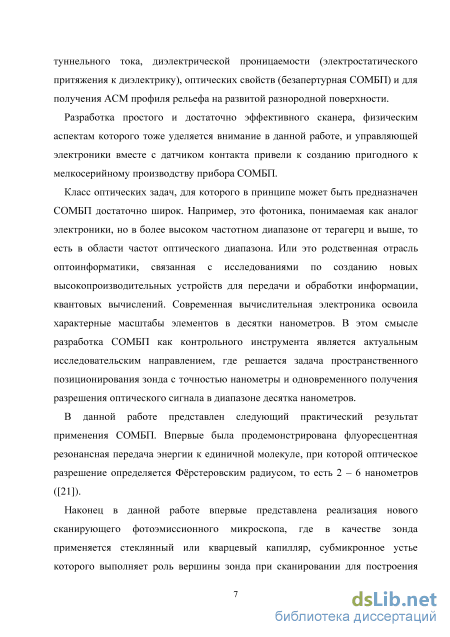 туннельного тока, диэлектрической проницаемости (электростатического притяжения к диэлектрику), оптических свойств (безапертурная СОМБП) и для получения АСМ профиля рельефа на развитой разнородной поверхности.

Разработка простого и достаточно эффективного сканера, физическим аспектам которого тоже уделяется внимание в данной работе, и управляющей электроники вместе с датчиком контакта привели к созданию пригодного к мелкосерийному производству прибора СОМБП.

Класс оптических задач, для которого в принципе может быть предназначен СОМБП достаточно широк. Например, это фотоника, понимаемая как аналог электроники, но в более высоком частотном диапазоне от терагерц и выше, то есть в области частот оптического диапазона. Или это родственная отрасль оптоинформатики, связанная с исследованиями по созданию новых высокопроизводительных устройств для передачи и обработки информации, квантовых вычислений. Современная вычислительная электроника освоила характерные масштабы элементов в десятки нанометров. В этом смысле разработка СОМБП как контрольного инструмента является актуальным исследовательским направлением, где решается задача пространственного позиционирования зонда с точностью нанометры и одновременного получения разрешения оптического сигнала в диапазоне десятка нанометров.

В данной работе представлен следующий практический результат применения СОМБП. Впервые была продемонстрирована флуоресцентная резонансная передача энергии к единичной молекуле, при которой оптическое разрешение определяется Фёрстеровским радиусом, то есть 2 – 6 нанометров ([21]).

Наконец в данной работе впервые представлена реализация нового сканирующего фотоэмиссионного микроскопа, где в качестве зонда применяется стеклянный или кварцевый капилляр, субмикронное устье которого выполняет роль вершины зонда при сканировании для построения

7

dsLib.net
библиотека диссертаций